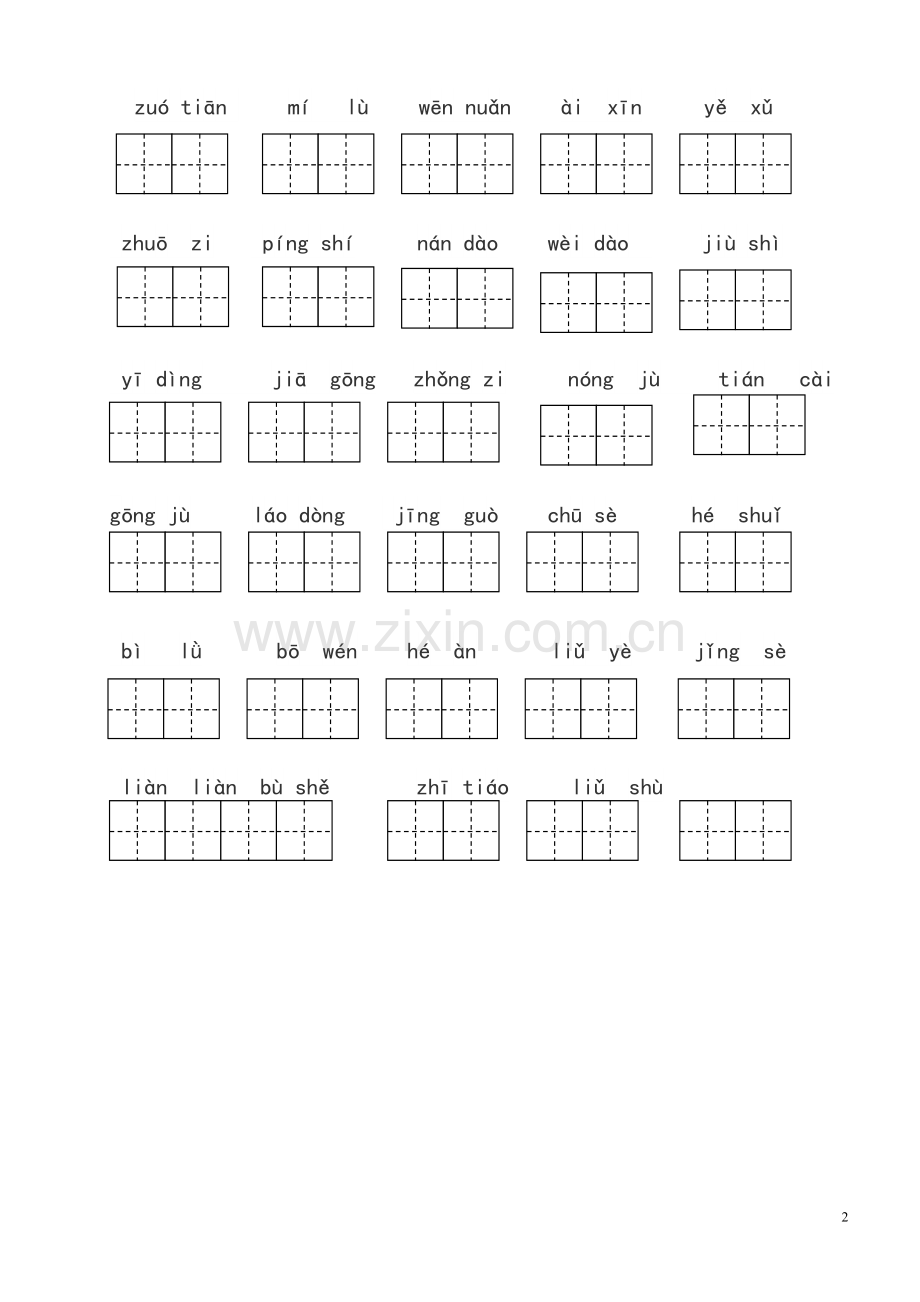 zuó tiān mí lù wēn nuǎn ài xīn yě xǔ

zhuō zi píng shí nán dào wèi dào jiù shì

yī dìng jiā gōng zhǒng zi nóng jù tián cài

gōng jù láo dòng jīng guò chū sè hé shuǐ

www.zixin.com.cn

bì lǜ bō wén hé àn liǔ yè jǐng sè

liàn liàn bù shě zhī tiáo liǔ shù

2